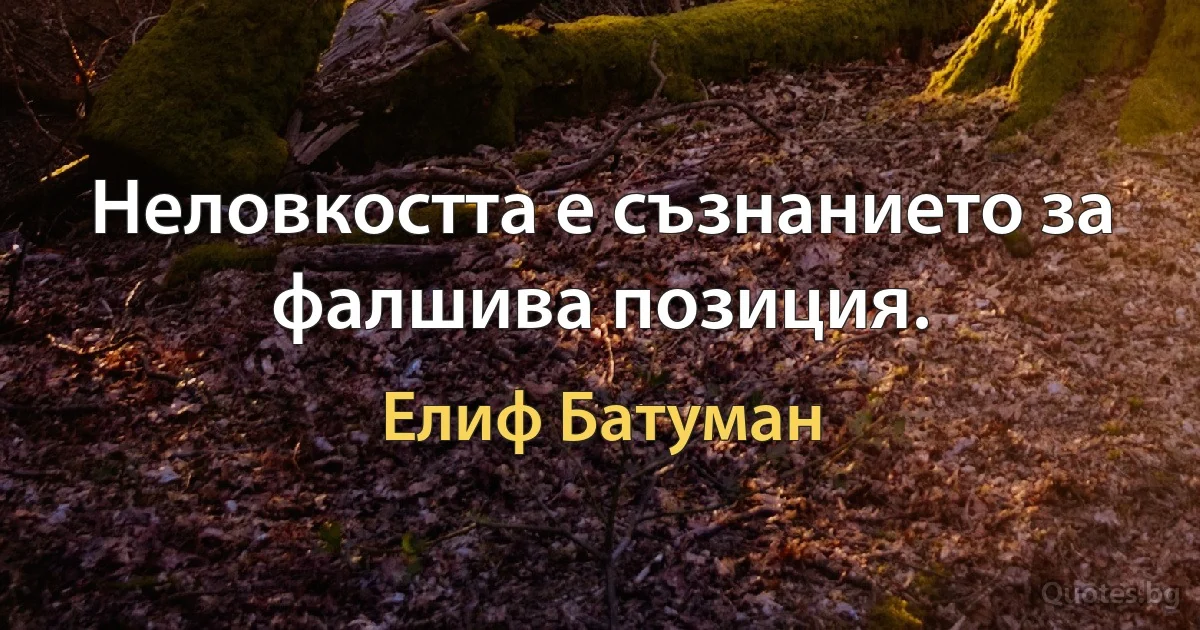 Неловкостта е съзнанието за фалшива позиция.

Елиф Батуман

Quotes.bg